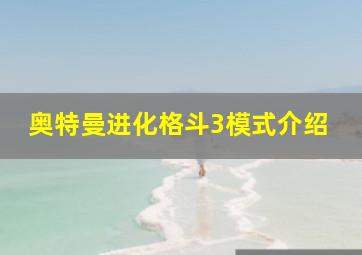 奥特曼进化格斗3模式介绍